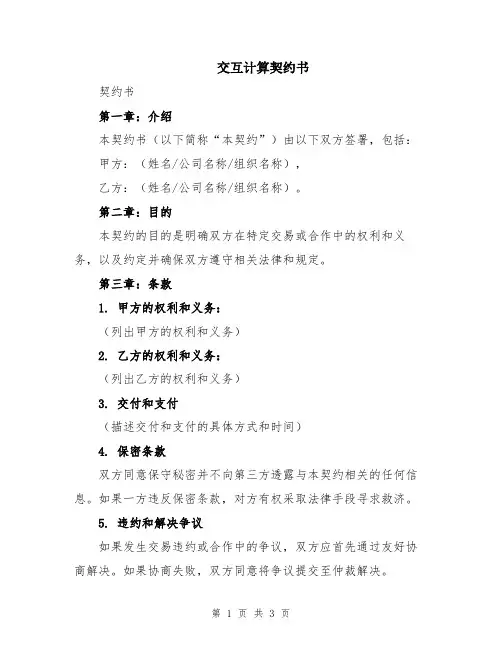 交互计算契约书

契约书

第一章：介绍

本契约书（以下简称“本契约”）由以下双方签署，包括：

甲方：（姓名/公司名称/组织名称），

乙方：（姓名/公司名称/组织名称）。

第二章：目的

本契约的目的是明确双方在特定交易或合作中的权利和义务，以及约定并确保双方遵守相关法律和规定。

第三章：条款

1. 甲方的权利和义务：

（列出甲方的权利和义务）

2. 乙方的权利和义务：

（列出乙方的权利和义务）

3. 交付和支付

（描述交付和支付的具体方式和时间）

4. 保密条款

双方同意保守秘密并不向第三方透露与本契约相关的任何信息。如果一方违反保密条款，对方有权采取法律手段寻求救济。

5. 违约和解决争议

如果发生交易违约或合作中的争议，双方应首先通过友好协商解决。如果协商失败，双方同意将争议提交至仲裁解决。

第 1 页 共 3 页